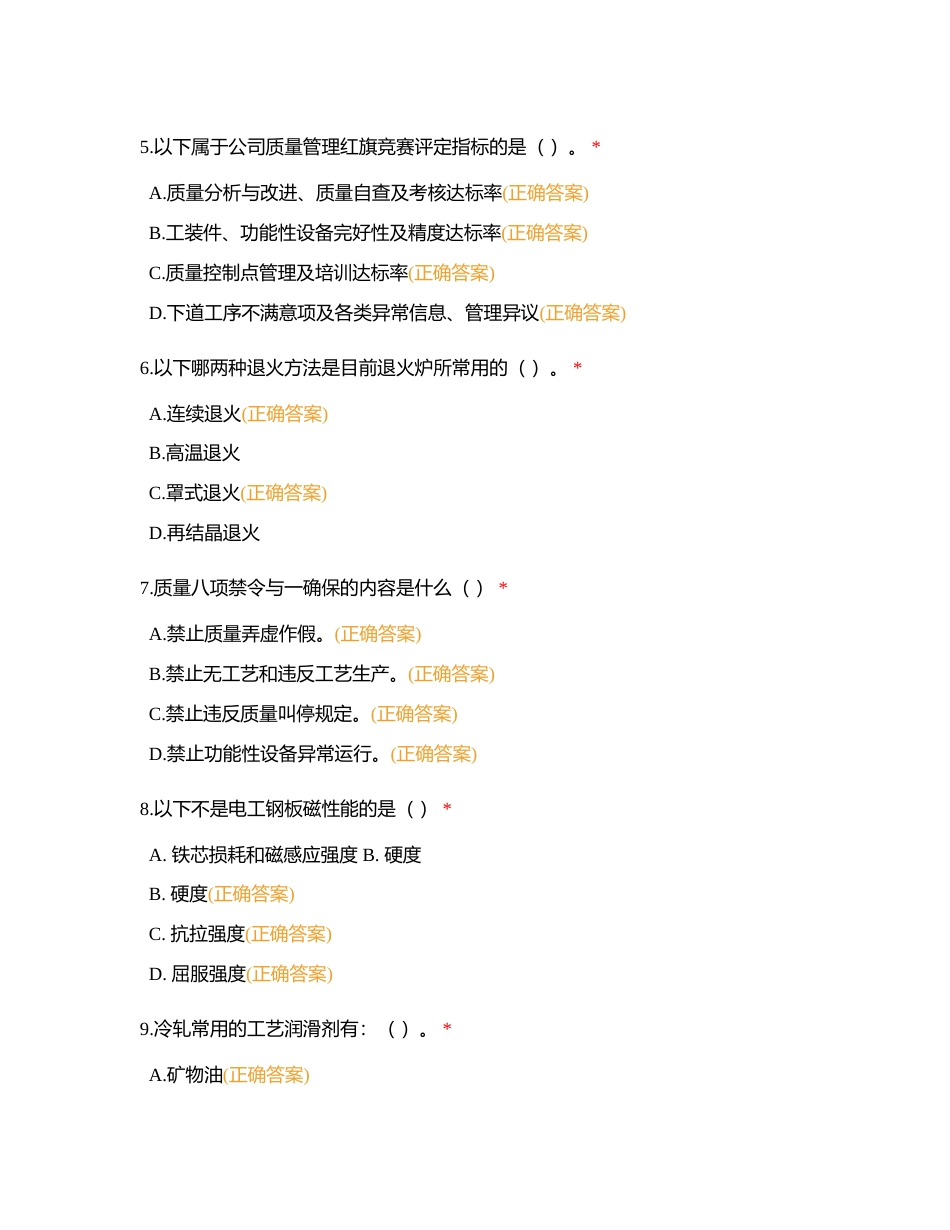 5.以下属于公司质量管理红旗竞赛评定指标的是（ ）。 *

A.质量分析与改进、质量自查及考核达标率(正确答案)

B.工装件、功能性设备完好性及精度达标率(正确答案)

C.质量控制点管理及培训达标率(正确答案)

D.下道工序不满意项及各类异常信息、管理异议(正确答案)

6.以下哪两种退火方法是目前退火炉所常用的（ ）。 *

A.连续退火(正确答案)

B.高温退火

C.罩式退火(正确答案)

D.再结晶退火

7.质量八项禁令与一确保的内容是什么（ ） *

A.禁止质量弄虚作假。(正确答案)

B.禁止无工艺和违反工艺生产。(正确答案)

C.禁止违反质量叫停规定。(正确答案)

D.禁止功能性设备异常运行。(正确答案)

8.以下不是电工钢板磁性能的是（ ） *

A. 铁芯损耗和磁感应强度 B. 硬度

B. 硬度(正确答案)

C. 抗拉强度(正确答案)

D. 屈服强度(正确答案)

9.冷轧常用的工艺润滑剂有：（ ）。 *

A.矿物油(正确答案)